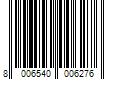 8 006540 006276